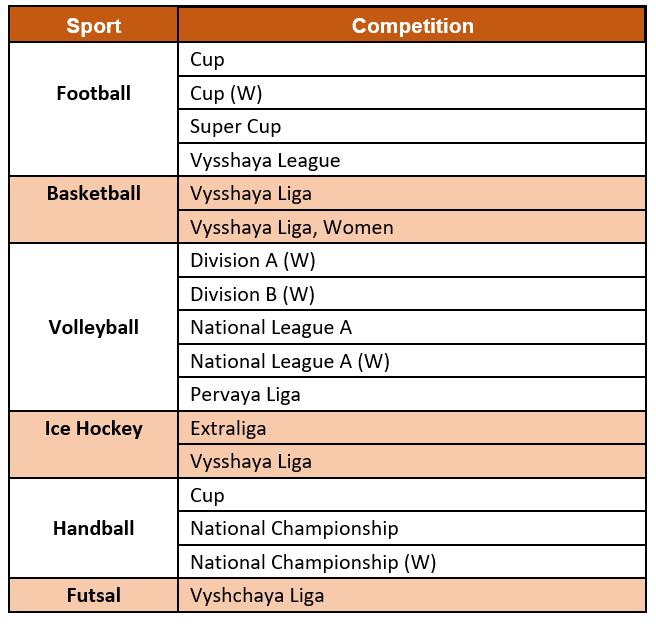 | Sport | Competition |
|---|---|
| Football | Cup |
| | Cup (W) |
| | Super Cup |
| | Vysshaya League |
| Basketball | Vysshaya Liga |
| | Vysshaya Liga, Women |
| Volleyball | Division A (W) |
| | Division B (W) |
| | National League A |
| | National League A (W) |
| | Pervaya Liga |
| Ice Hockey | Extraliga |
| | Vysshaya Liga |
| Handball | Cup |
| | National Championship |
| | National Championship (W) |
| Futsal | Vyshchaya Liga |